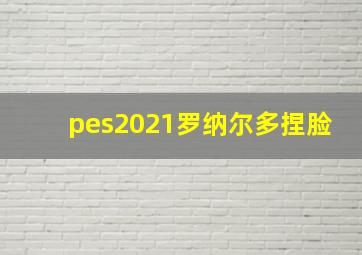 pes2021罗纳尔多捏脸